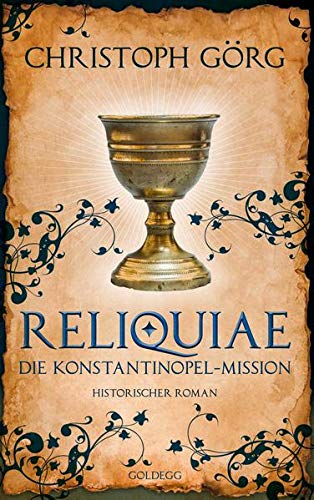 CHRISTOPH GÖRG

RELIQUIAE
DIE KONSTANTINOPEL-MISSION

HISTORISCHER ROMAN

GOLDEGG